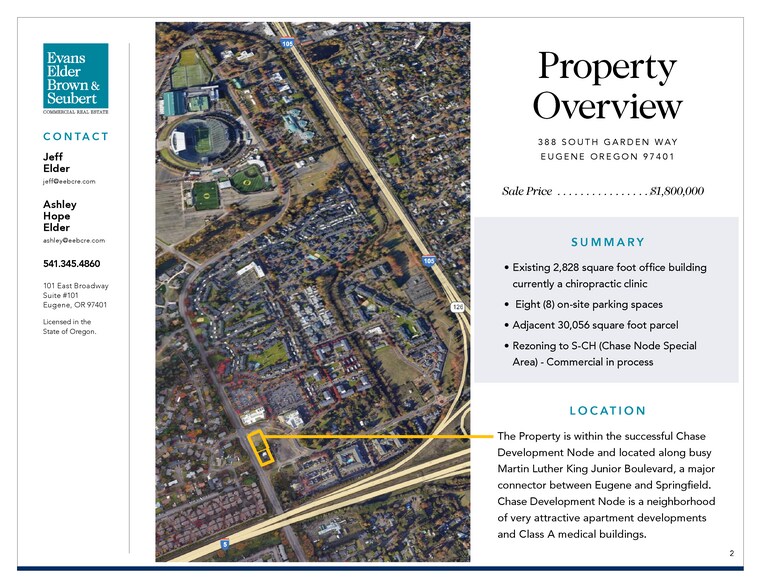 Evans Elder Brown & Seubert
COMMERCIAL REAL ESTATE

CONTACT

Jeff Elder
jeff@eebcre.com

Ashley Hope Elder
ashley@eebcre.com

541.345.4860

101 East Broadway Suite #101 Eugene, OR 97401

Licensed in the State of Oregon.

105

105

126

5

Property Overview

388 SOUTH GARDEN WAY
EUGENE OREGON 97401

Sale Price . . . . . . . . . . . . . . . . $1,800,000

SUMMARY

• Existing 2,828 square foot office building currently a chiropractic clinic
• Eight (8) on-site parking spaces
• Adjacent 30,056 square foot parcel
• Rezoning to S-CH (Chase Node Special Area) - Commercial in process

LOCATION

The Property is within the successful Chase Development Node and located along busy Martin Luther King Junior Boulevard, a major connector between Eugene and Springfield. Chase Development Node is a neighborhood of very attractive apartment developments and Class A medical buildings.

2